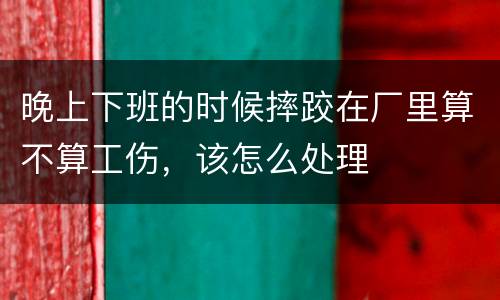 晚上下班的时候摔跤在厂里算不算工伤，该怎么处理